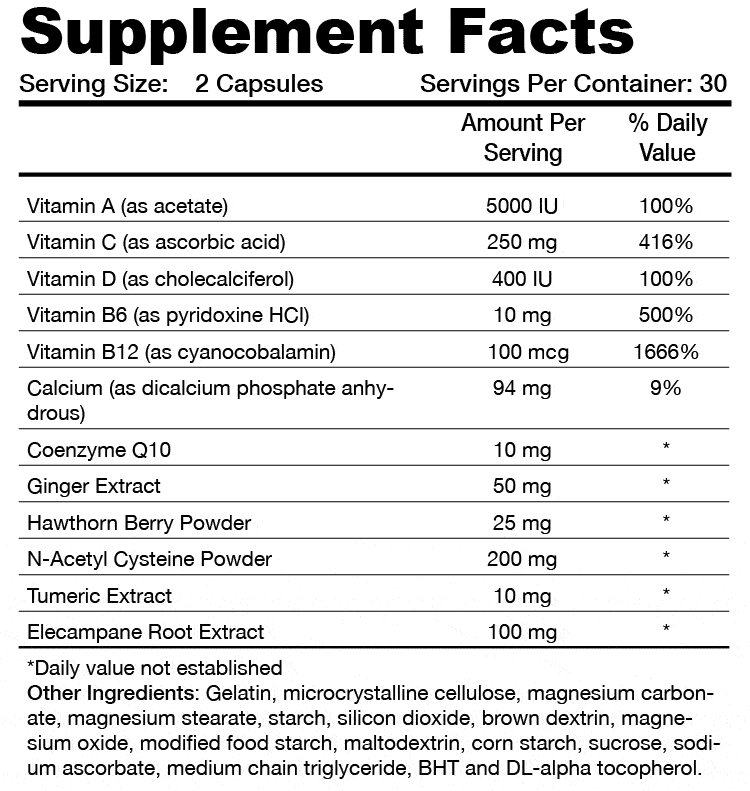 Supplement Facts

Serving Size: 2 Capsules Servings Per Container: 30

|  | Amount Per Serving | % Daily Value |
|---|---|---|
| Vitamin A (as acetate) | 5000 IU | 100% |
| Vitamin C (as ascorbic acid) | 250 mg | 416% |
| Vitamin D (as cholecalciferol) | 400 IU | 100% |
| Vitamin B6 (as pyridoxine HCl) | 10 mg | 500% |
| Vitamin B12 (as cyanocobalamin) | 100 mcg | 1666% |
| Calcium (as dicalcium phosphate anhydrous) | 94 mg | 9% |
| Coenzyme Q10 | 10 mg | * |
| Ginger Extract | 50 mg | * |
| Hawthorn Berry Powder | 25 mg | * |
| N-Acetyl Cysteine Powder | 200 mg | * |
| Tumeric Extract | 10 mg | * |
| Elecampane Root Extract | 100 mg | * |

*Daily value not established

Other Ingredients: Gelatin, microcrystalline cellulose, magnesium carbonate, magnesium stearate, starch, silicon dioxide, brown dextrin, magnesium oxide, modified food starch, maltodextrin, corn starch, sucrose, sodium ascorbate, medium chain triglyceride, BHT and DL-alpha tocopherol.